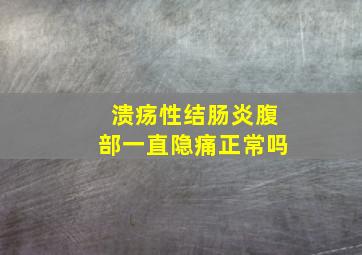 溃疡性结肠炎腹部一直隐痛正常吗